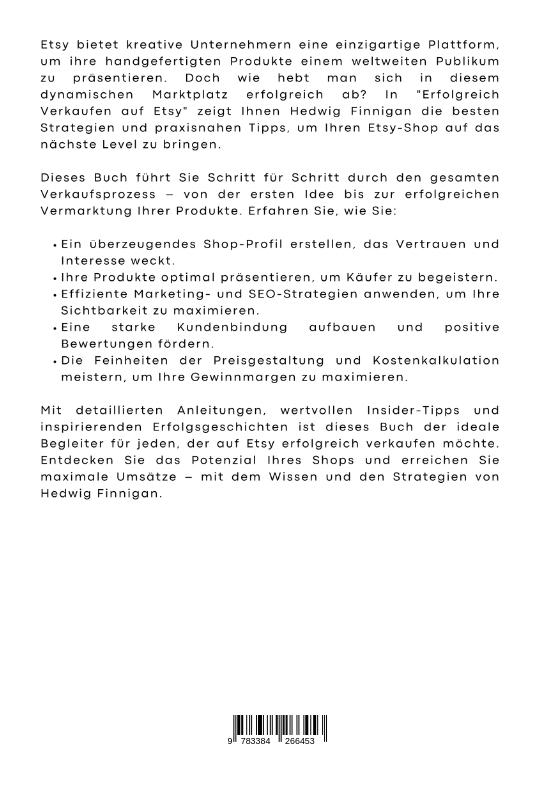 Etsy bietet kreative Unternehmern eine einzigartige Plattform, um ihre handgefertigten Produkte einem weltweiten Publikum zu präsentieren. Doch wie hebt man sich in diesem dynamischen Marktplatz erfolgreich ab? In "Erfolgreich Verkaufen auf Etsy" zeigt Ihnen Hedwig Finnigan die besten Strategien und praxisnahen Tipps, um Ihren Etsy-Shop auf das nächste Level zu bringen.

Dieses Buch führt Sie Schritt für Schritt durch den gesamten Verkaufsprozess – von der ersten Idee bis zur erfolgreichen Vermarktung Ihrer Produkte. Erfahren Sie, wie Sie:

• Ein überzeugendes Shop-Profil erstellen, das Vertrauen und Interesse weckt.
• Ihre Produkte optimal präsentieren, um Käufer zu begeistern.
• Effiziente Marketing- und SEO-Strategien anwenden, um Ihre Sichtbarkeit zu maximieren.
• Eine starke Kundenbindung aufbauen und positive Bewertungen fördern.
• Die Feinheiten der Preisgestaltung und Kostenkalkulation meistern, um Ihre Gewinnmargen zu maximieren.

Mit detaillierten Anleitungen, wertvollen Insider-Tipps und inspirierenden Erfolgsgeschichten ist dieses Buch der ideale Begleiter für jeden, der auf Etsy erfolgreich verkaufen möchte. Entdecken Sie das Potenzial Ihres Shops und erreichen Sie maximale Umsätze – mit dem Wissen und den Strategien von Hedwig Finnigan.

9 783384 266453